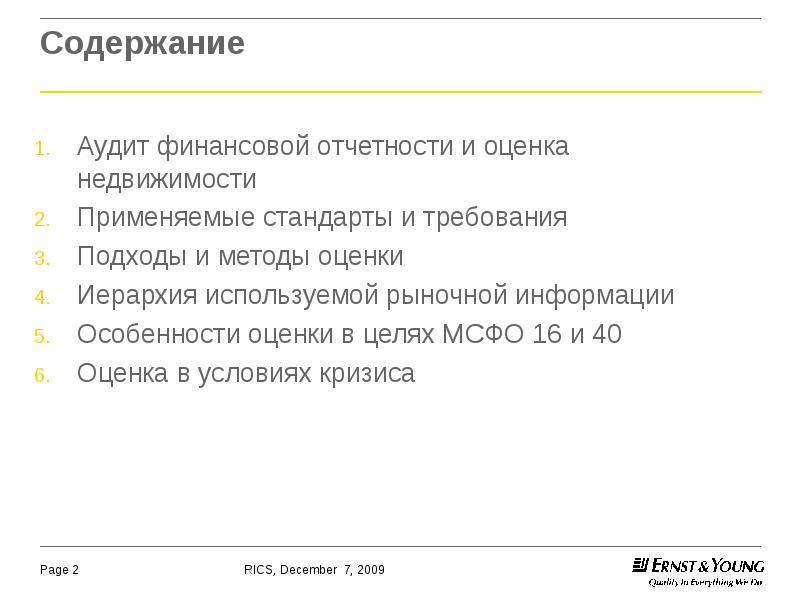 Содержание

1. Аудит финансовой отчетности и оценка недвижимости
2. Применяемые стандарты и требования
3. Подходы и методы оценки
4. Иерархия используемой рыночной информации
5. Особенности оценки в целях МСФО 16 и 40
6. Оценка в условиях кризиса

Page 2

RICS, December 7, 2009

ERNST & YOUNG
Quality In Everything We Do